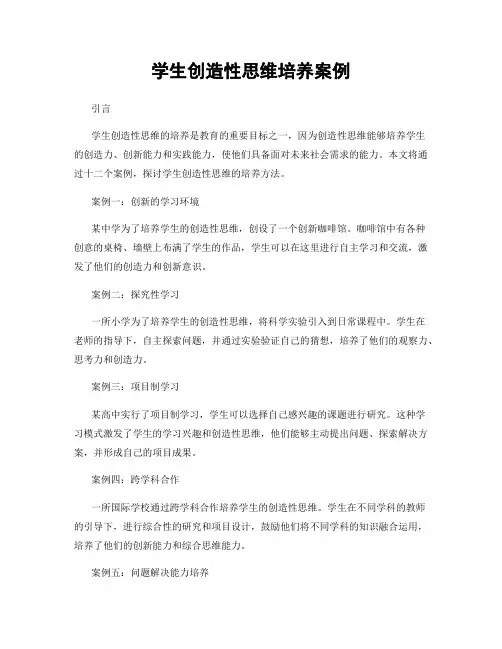 学生创造性思维培养案例

引言

学生创造性思维的培养是教育的重要目标之一，因为创造性思维能够培养学生的创造力、创新能力和实践能力，使他们具备面对未来社会需求的能力。本文将通过十二个案例，探讨学生创造性思维的培养方法。

案例一：创新的学习环境

某中学为了培养学生的创造性思维，创设了一个创新咖啡馆。咖啡馆中有各种创意的桌椅、墙壁上布满了学生的作品，学生可以在这里进行自主学习和交流，激发了他们的创造力和创新意识。

案例二：探究性学习

一所小学为了培养学生的创造性思维，将科学实验引入到日常课程中。学生在老师的指导下，自主探索问题，并通过实验验证自己的猜想，培养了他们的观察力、思考力和创造力。

案例三：项目制学习

某高中实行了项目制学习，学生可以选择自己感兴趣的课题进行研究。这种学习模式激发了学生的学习兴趣和创造性思维，他们能够主动提出问题、探索解决方案，并形成自己的项目成果。

案例四：跨学科合作

一所国际学校通过跨学科合作培养学生的创造性思维。学生在不同学科的教师的引导下，进行综合性的研究和项目设计，鼓励他们将不同学科的知识融合运用，培养了他们的创新能力和综合思维能力。

案例五：问题解决能力培养